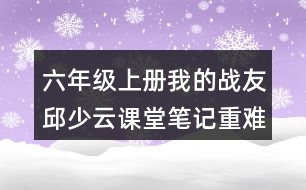 六年级上册我的战友邱少云课堂笔记重难